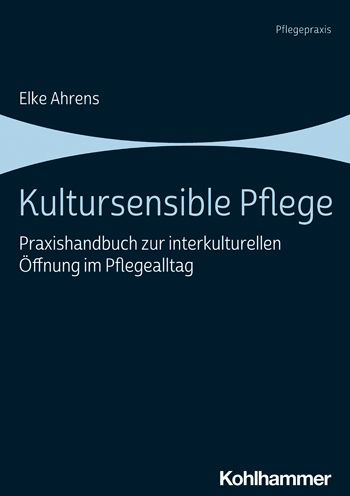 Pflegepraxis

Elke Ahrens

Kultursensible Pflege

Praxishandbuch zur interkulturellen Öffnung im Pflegealltag

Kohlhammer